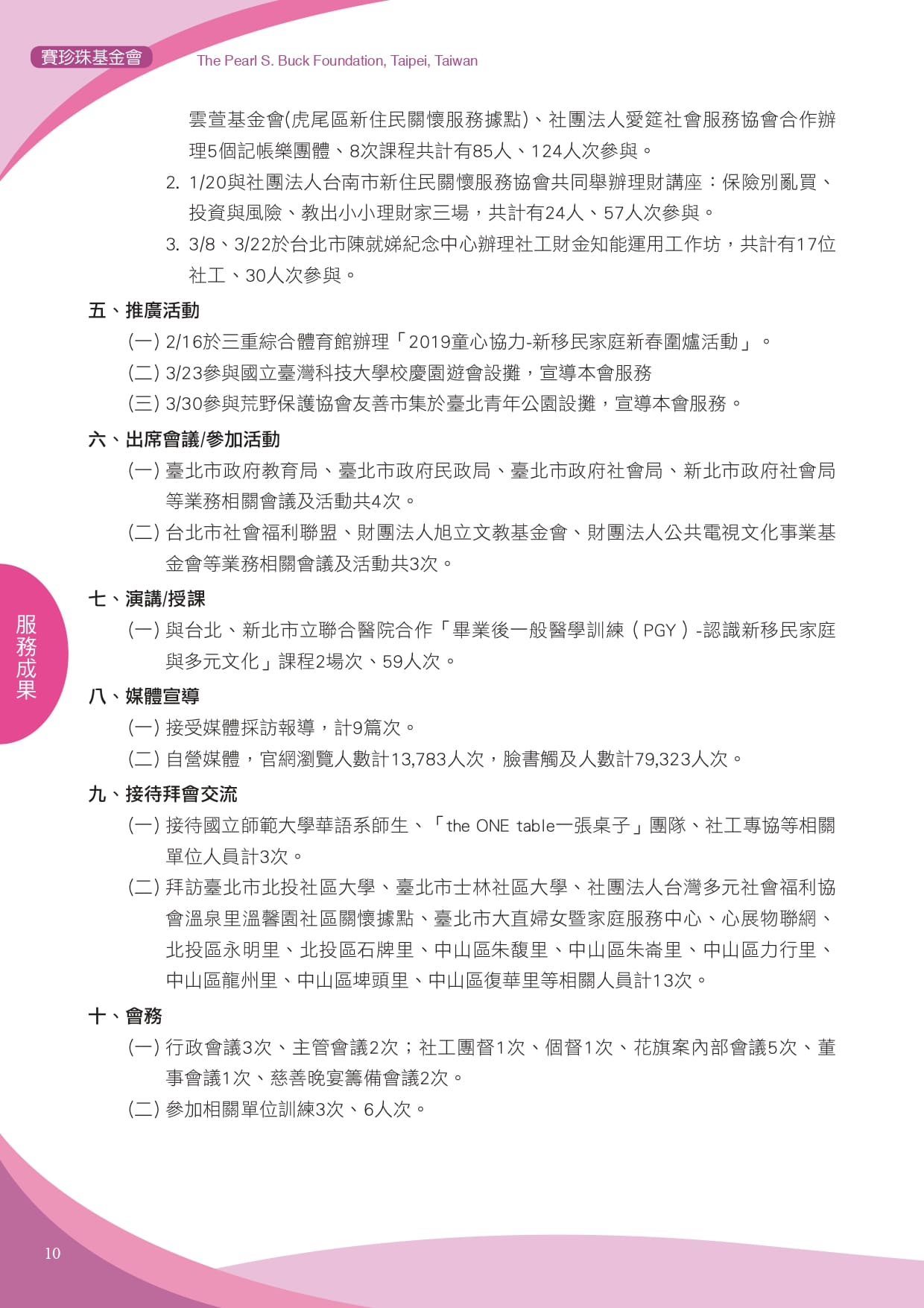 賽珍珠基金會 The Pearl S. Buck Foundation, Taipei, Taiwan

雲萱基金會(虎尾區新住民關懷服務據點)、社團法人愛筵社會服務協會合作辦理5個記帳樂團體、8次課程共計有85人、124人次參與。

2. 1/20與社團法人台南市新住民關懷服務協會共同舉辦理財講座：保險別亂買、投資與風險、教出小小理財家三場，共計有24人、57人次參與。

3. 3/8、3/22於台北市陳就娣紀念中心辦理社工財金知能運用工作坊，共計有17位社工、30人次參與。

五、推廣活動

(一) 2/16於三重綜合體育館辦理「2019童心協力-新移民家庭新春圍爐活動」。

(二) 3/23參與國立臺灣科技大學校慶園遊會設攤，宣導本會服務

(三) 3/30參與荒野保護協會友善市集於臺北青年公園設攤，宣導本會服務。

六、出席會議/參加活動

(一) 臺北市政府教育局、臺北市政府民政局、臺北市政府社會局、新北市政府社會局等業務相關會議及活動共4次。

(二) 台北市社會福利聯盟、財團法人旭立文教基金會、財團法人公共電視文化事業基金會等業務相關會議及活動共3次。

七、演講/授課

(一) 與台北、新北市立聯合醫院合作「畢業後一般醫學訓練（PGY）-認識新移民家庭與多元文化」課程2場次、59人次。

八、媒體宣導

(一) 接受媒體採訪報導，計9篇次。

(二) 自營媒體，官網瀏覽人數計13,783人次，臉書觸及人數計79,323人次。

九、接待拜會交流

(一) 接待國立師範大學華語系師生、「the ONE table一張桌子」團隊、社工專協等相關單位人員計3次。

(二) 拜訪臺北市北投社區大學、臺北市士林社區大學、社團法人台灣多元社會福利協會溫泉里溫馨園社區關懷據點、臺北市大直婦女暨家庭服務中心、心展物聯網、北投區永明里、北投區石牌里、中山區朱馥里、中山區朱崙里、中山區力行里、中山區龍州里、中山區埤頭里、中山區復華里等相關人員計13次。

十、會務

(一) 行政會議3次、主管會議2次；社工團督1次、個督1次、花旗案內部會議5次、董事會議1次、慈善晚宴籌備會議2次。

(二) 參加相關單位訓練3次、6人次。

服務成果

10